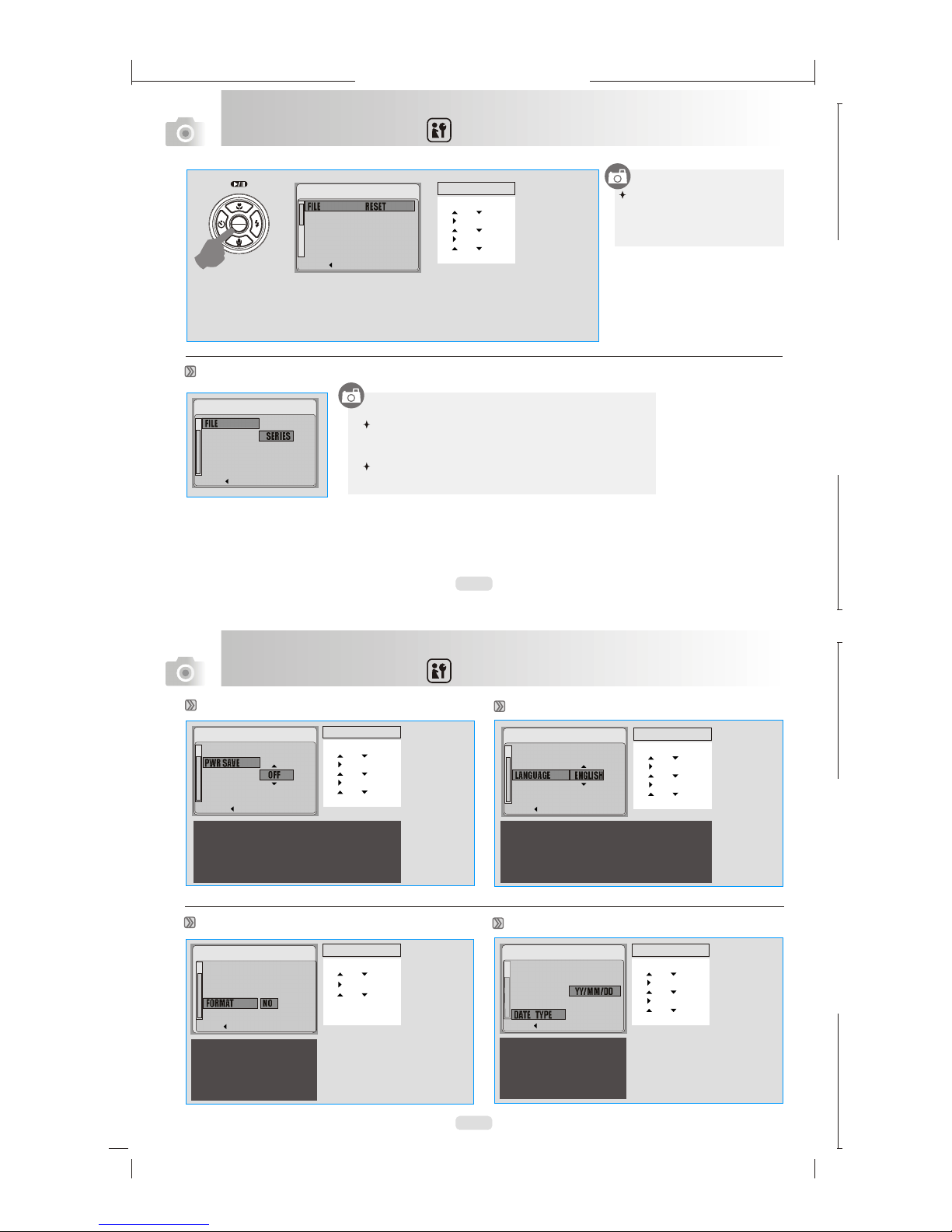 FILE RESET

FILE
SERIES

PWR SAVE
OFF

LANGUAGE ENGLISH

FORMAT NO

YY/MM/DD
DATE TYPE